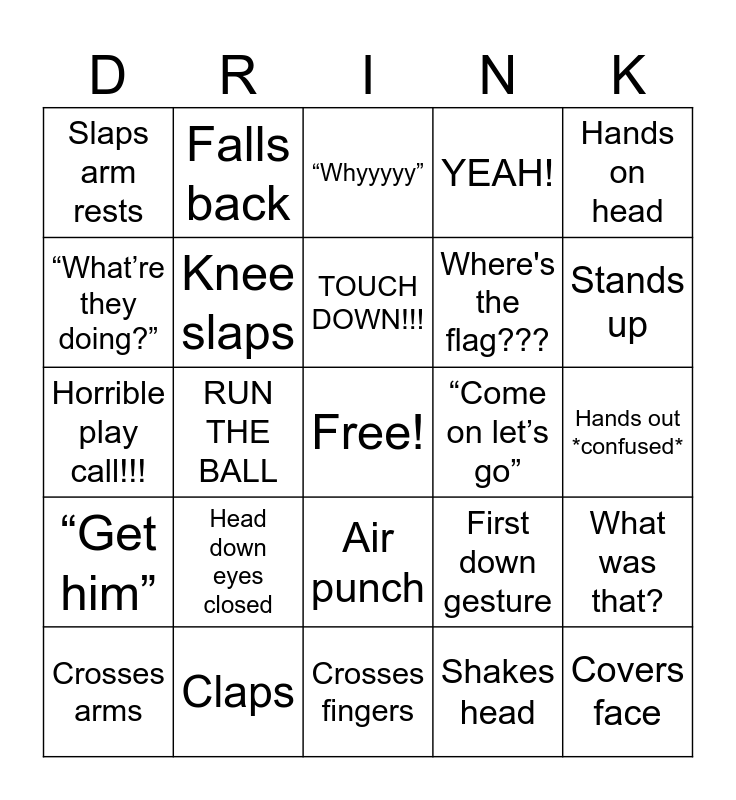 | D | R | I | N | K |
|---|---|---|---|---|
| Slaps arm rests | Falls back | “Whyyyyy” | YEAH! | Hands on head |
| “What’re they doing?” | Knee slaps | TOUCH DOWN!!! | Where's the flag??? | Stands up |
| Horrible play call!!! | RUN THE BALL | Free! | “Come on let’s go” | Hands out \*confused\* |
| “Get him” | Head down eyes closed | Air punch | First down gesture | What was that? |
| Crosses arms | Claps | Crosses fingers | Shakes head | Covers face |